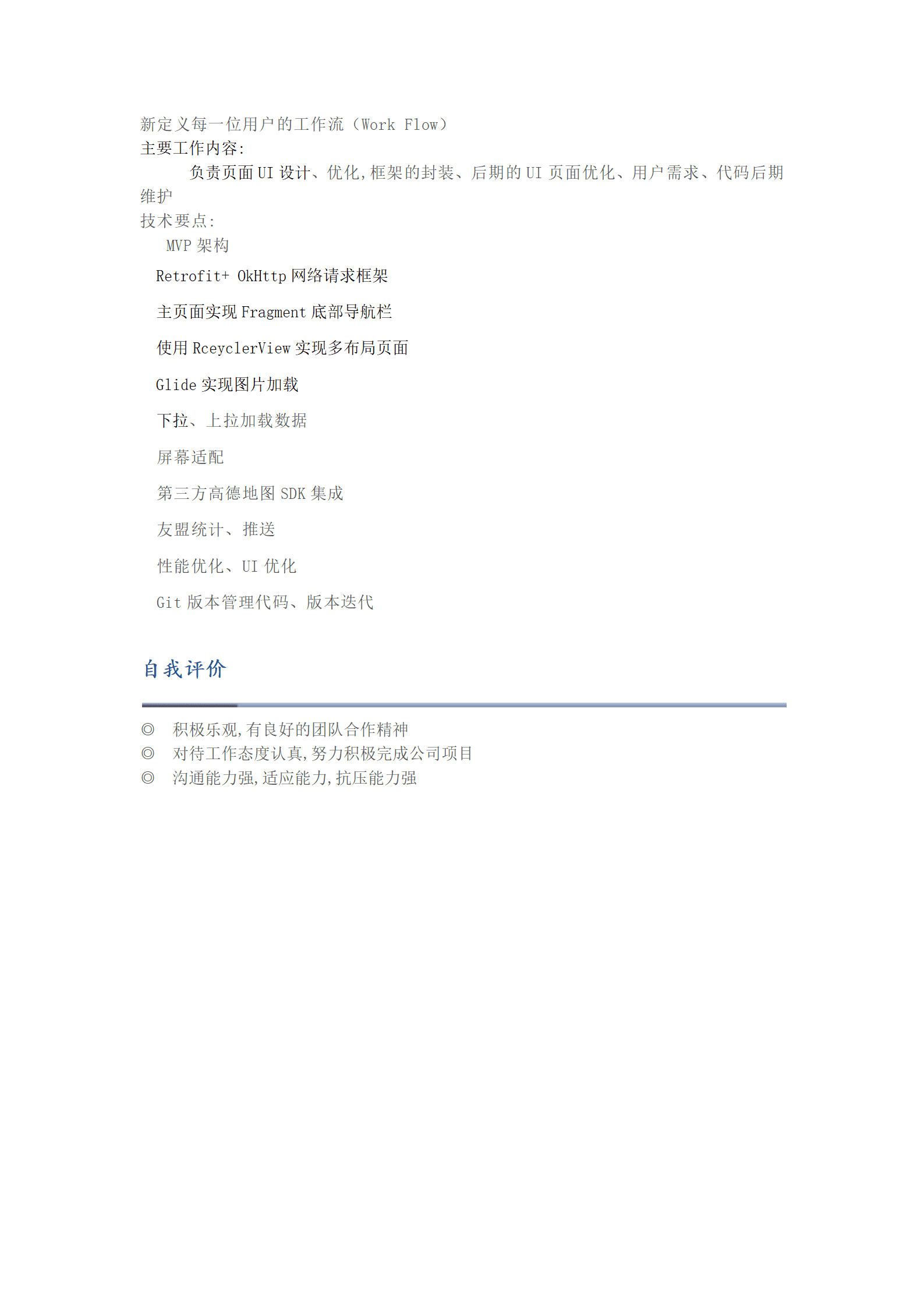 新定义每一位用户的工作流（Work Flow）
主要工作内容:
负责页面 UI 设计、优化,框架的封装、后期的 UI 页面优化、用户需求、代码后期维护
技术要点:
MVP 架构
Retrofit+ OkHttp 网络请求框架
主页面实现 Fragment 底部导航栏
使用 RceyclerView 实现多布局页面
Glide 实现图片加载
下拉、上拉加载数据
屏幕适配
第三方高德地图 SDK 集成
友盟统计、推送
性能优化、UI 优化
Git 版本管理代码、版本迭代

自我评价

◎ 积极乐观,有良好的团队合作精神
◎ 对待工作态度认真,努力积极完成公司项目
◎ 沟通能力强,适应能力,抗压能力强